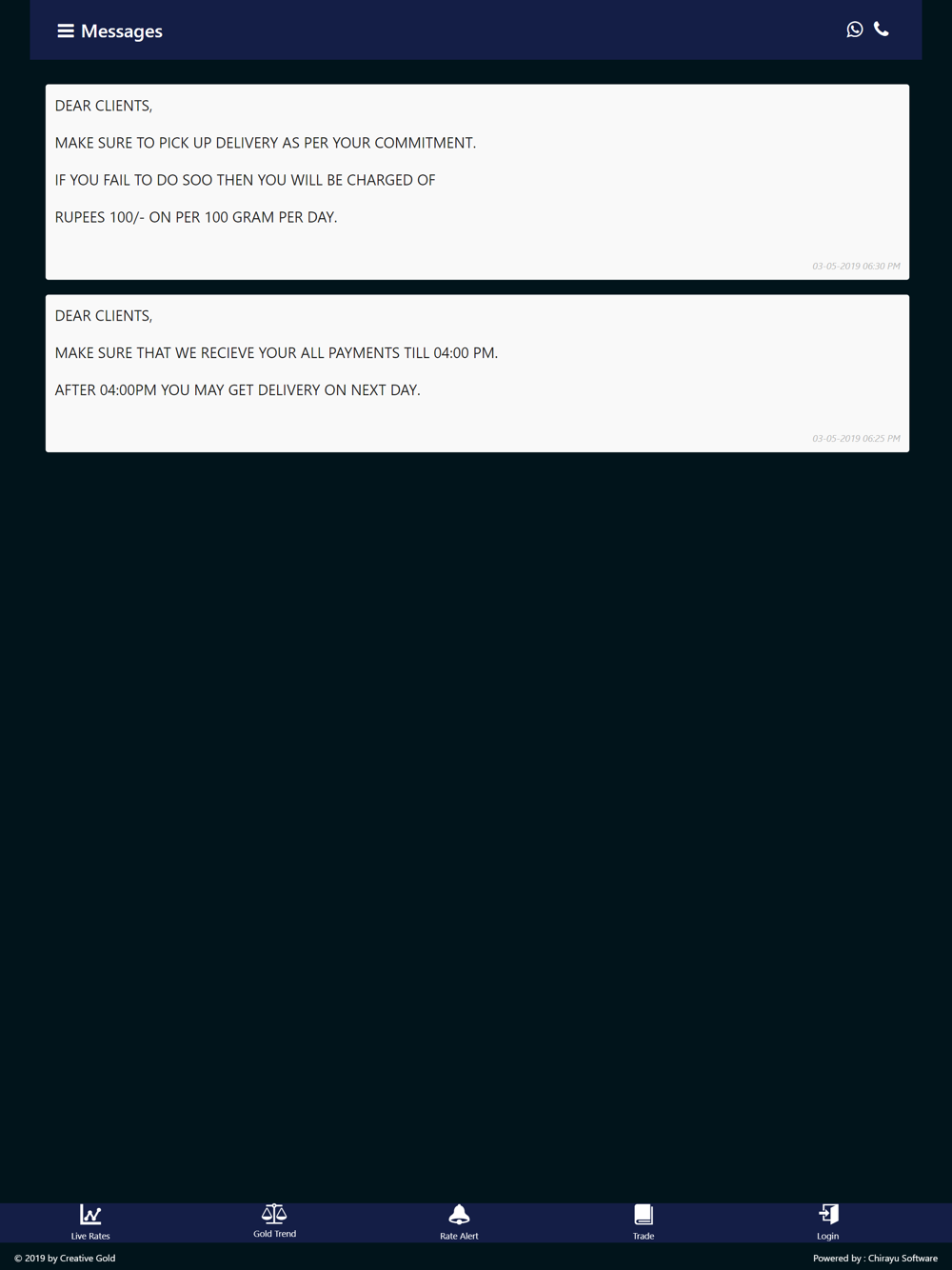 Messages

DEAR CLIENTS,

MAKE SURE TO PICK UP DELIVERY AS PER YOUR COMMITMENT.

IF YOU FAIL TO DO SOO THEN YOU WILL BE CHARGED OF

RUPEES 100/- ON PER 100 GRAM PER DAY.

03-05-2019 06:30 PM

DEAR CLIENTS,

MAKE SURE THAT WE RECIEVE YOUR ALL PAYMENTS TILL 04:00 PM.

AFTER 04:00PM YOU MAY GET DELIVERY ON NEXT DAY.

03-05-2019 06:25 PM

Live Rates
Gold Trend
Rate Alert
Trade
Login

© 2019 by Creative Gold
Powered by : Chirayu Software